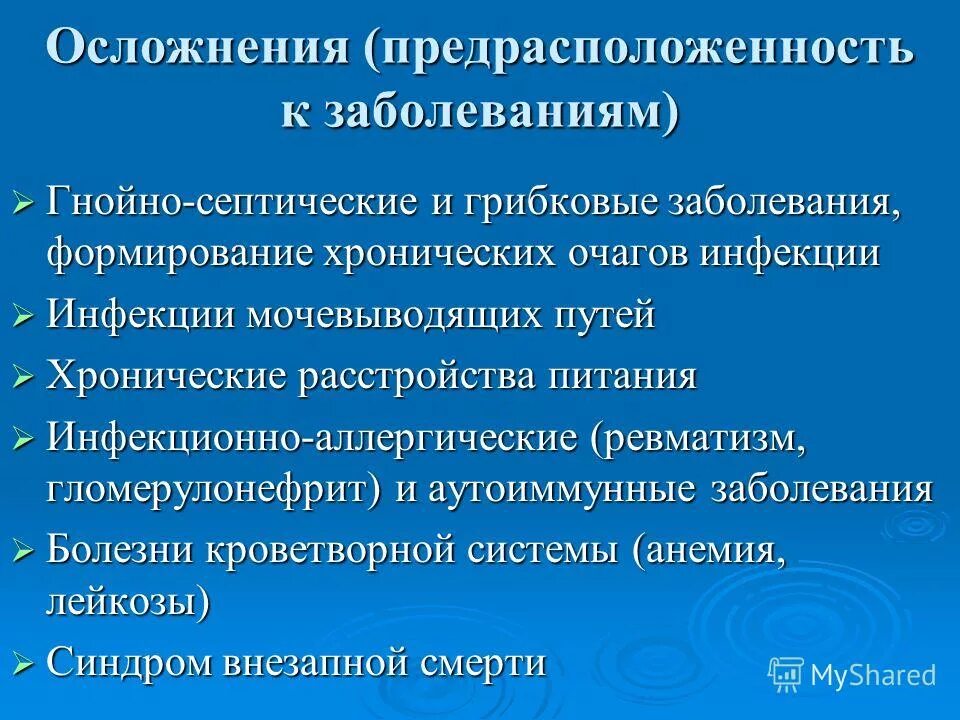 Осложнения (предрасположенность к заболеваниям)

➢ Гнойно-септические и грибковые заболевания, формирование хронических очагов инфекции

➢ Инфекции мочевыводящих путей

➢ Хронические расстройства питания

➢ Инфекционно-аллергические (ревматизм, гломерулонефрит) и аутоиммунные заболевания

➢ Болезни кроветворной системы (анемия, лейкозы)

➢ Синдром внезапной смерти

MyShared